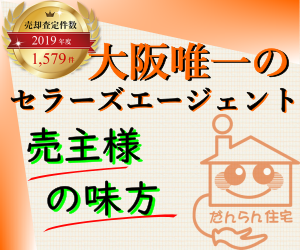 売却査定件数
2019年度
1,579件

大阪唯一の
セラーズエージェント

売主様
の味方

だんらん住宅